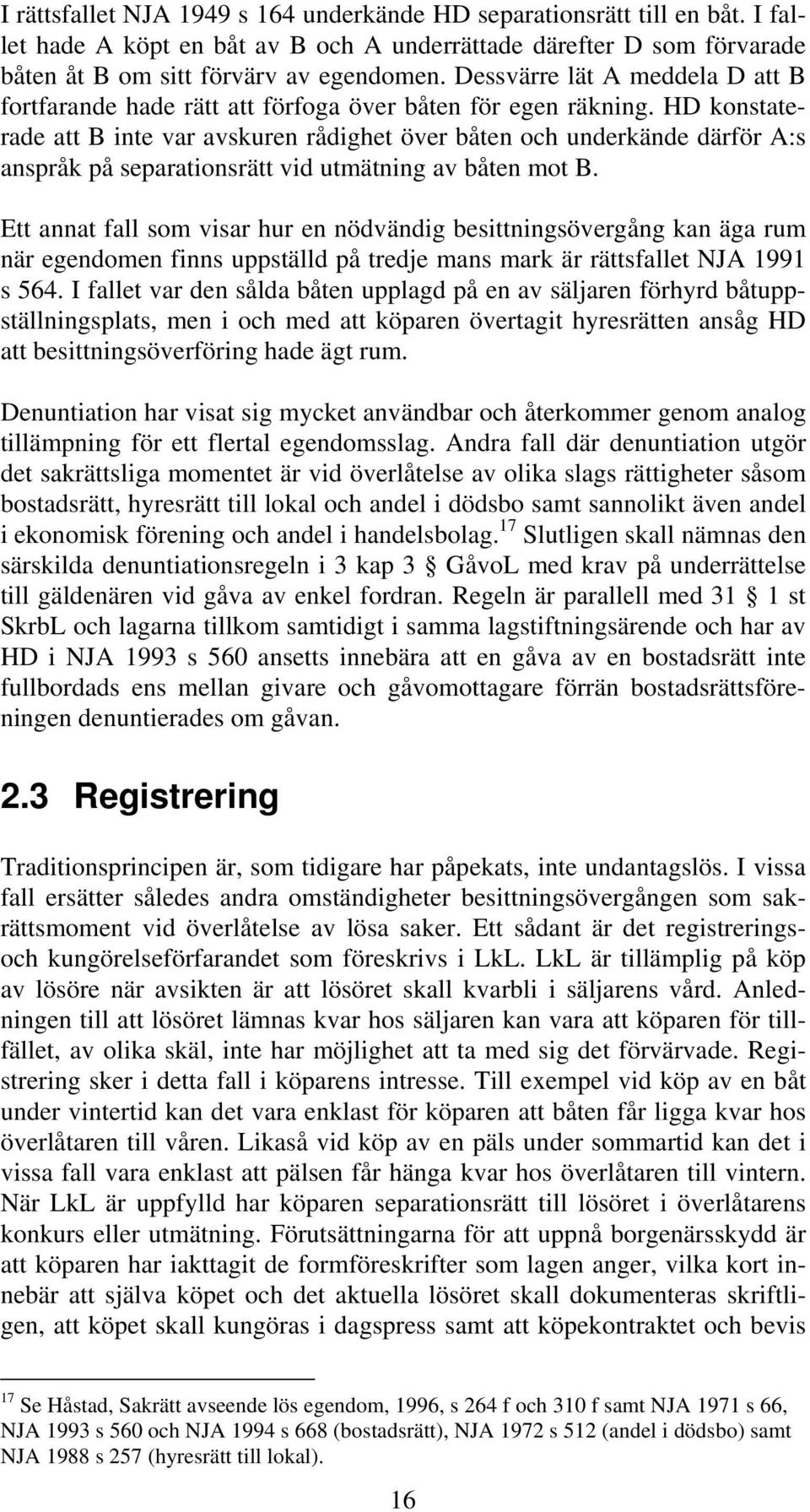 I rättsfallet NJA 1949 s 164 underkände HD separationsrätt till en båt. I fallet hade A köpt en båt av B och A underrättade därefter D som förvarade båten åt B om sitt förvärv av egendomen. Dessvärre lät A meddela D att B fortfarande hade rätt att förfoga över båten för egen räkning. HD konstaterade att B inte var avskuren rådighet över båten och underkände därför A:s anspråk på separationsrätt vid utmätning av båten mot B.

Ett annat fall som visar hur en nödvändig besittningsövergång kan äga rum när egendomen finns uppställd på tredje mans mark är rättsfallet NJA 1991 s 564. I fallet var den sålda båten upplagd på en av säljaren förhyrd båtuppställningsplats, men i och med att köparen övertagit hyresrätten ansåg HD att besittningsöverföring hade ägt rum.

Denuntiation har visat sig mycket användbar och återkommer genom analog tillämpning för ett flertal egendomsslag. Andra fall där denuntiation utgör det sakrättsliga momentet är vid överlåtelse av olika slags rättigheter såsom bostadsrätt, hyresrätt till lokal och andel i dödsbo samt sannolikt även andel i ekonomisk förening och andel i handelsbolag.$^{17}$ Slutligen skall nämnas den särskilda denuntiationsregeln i 3 kap 3 § GåvoL med krav på underrättelse till gäldenären vid gåva av enkel fordran. Regeln är parallell med 31 § 1 st SkrbL och lagarna tillkom samtidigt i samma lagstiftningsärende och har av HD i NJA 1993 s 560 ansetts innebära att en gåva av en bostadsrätt inte fullbordads ens mellan givare och gåvomottagare förrän bostadsrättsföreningen denuntierades om gåvan.

2.3 Registrering

Traditionsprincipen är, som tidigare har påpekats, inte undantagslös. I vissa fall ersätter således andra omständigheter besittningsövergången som sakrättsmoment vid överlåtelse av lösa saker. Ett sådant är det registrerings- och kungörelseförfarandet som föreskrivs i LkL. LkL är tillämplig på köp av lösöre när avsikten är att lösöret skall kvarbli i säljarens vård. Anledningen till att lösöret lämnas kvar hos säljaren kan vara att köparen för tillfället, av olika skäl, inte har möjlighet att ta med sig det förvärvade. Registrering sker i detta fall i köparens intresse. Till exempel vid köp av en båt under vintertid kan det vara enklast för köparen att båten får ligga kvar hos överlåtaren till våren. Likaså vid köp av en päls under sommartid kan det i vissa fall vara enklast att pälsen får hänga kvar hos överlåtaren till vintern. När LkL är uppfylld har köparen separationsrätt till lösöret i överlåtarens konkurs eller utmätning. Förutsättningarna för att uppnå borgenärsskydd är att köparen har iakttagit de formföreskrifter som lagen anger, vilka kort innebär att själva köpet och det aktuella lösöret skall dokumenteras skriftligen, att köpet skall kungöras i dagspress samt att köpekontraktet och bevis

$^{17}$ Se Håstad, Sakrätt avseende lös egendom, 1996, s 264 f och 310 f samt NJA 1971 s 66, NJA 1993 s 560 och NJA 1994 s 668 (bostadsrätt), NJA 1972 s 512 (andel i dödsbo) samt NJA 1988 s 257 (hyresrätt till lokal).

16